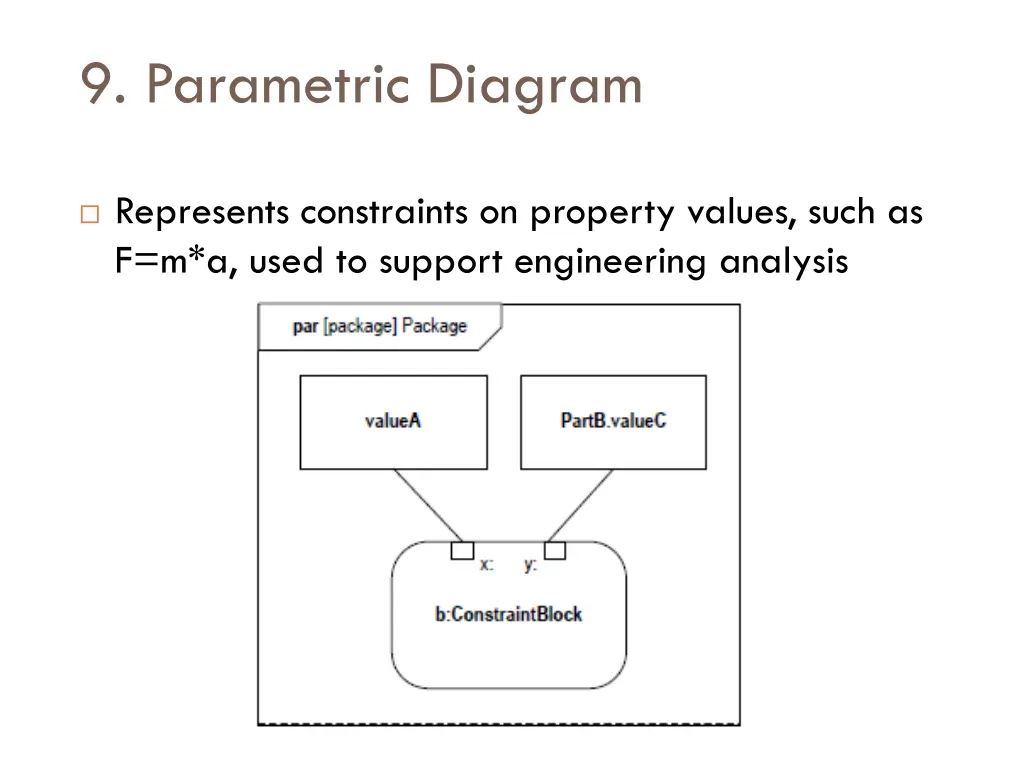 9. Parametric Diagram

□ Represents constraints on property values, such as F=m*a, used to support engineering analysis

par [package] Package

valueA

PartB.valueC

x:

y:

b:ConstraintBlock